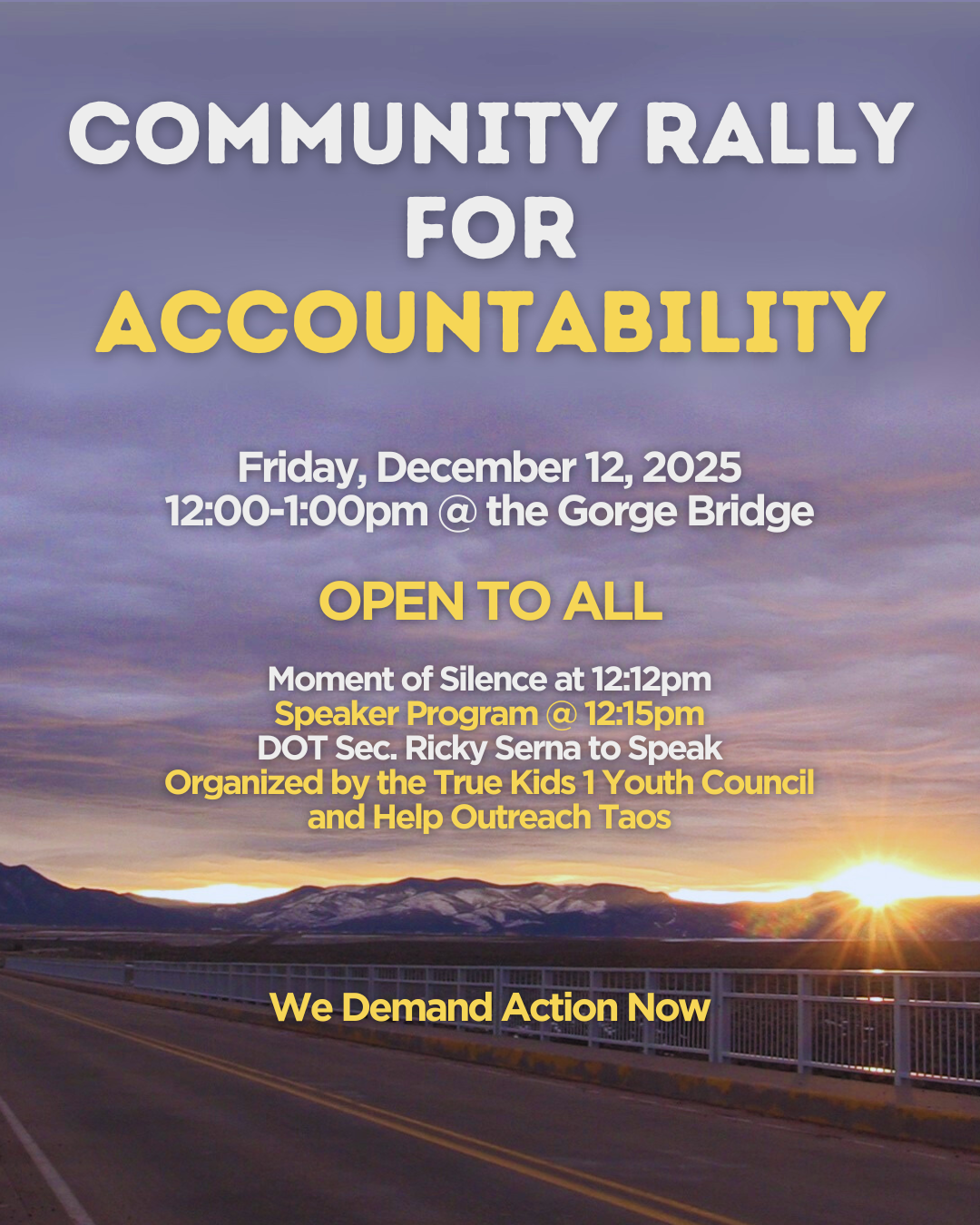 COMMUNITY RALLY FOR ACCOUNTABILITY

Friday, December 12, 2025
12:00-1:00pm @ the Gorge Bridge

OPEN TO ALL

Moment of Silence at 12:12pm
Speaker Program @ 12:15pm
DOT Sec. Ricky Serna to Speak
Organized by the True Kids 1 Youth Council and Help Outreach Taos

We Demand Action Now